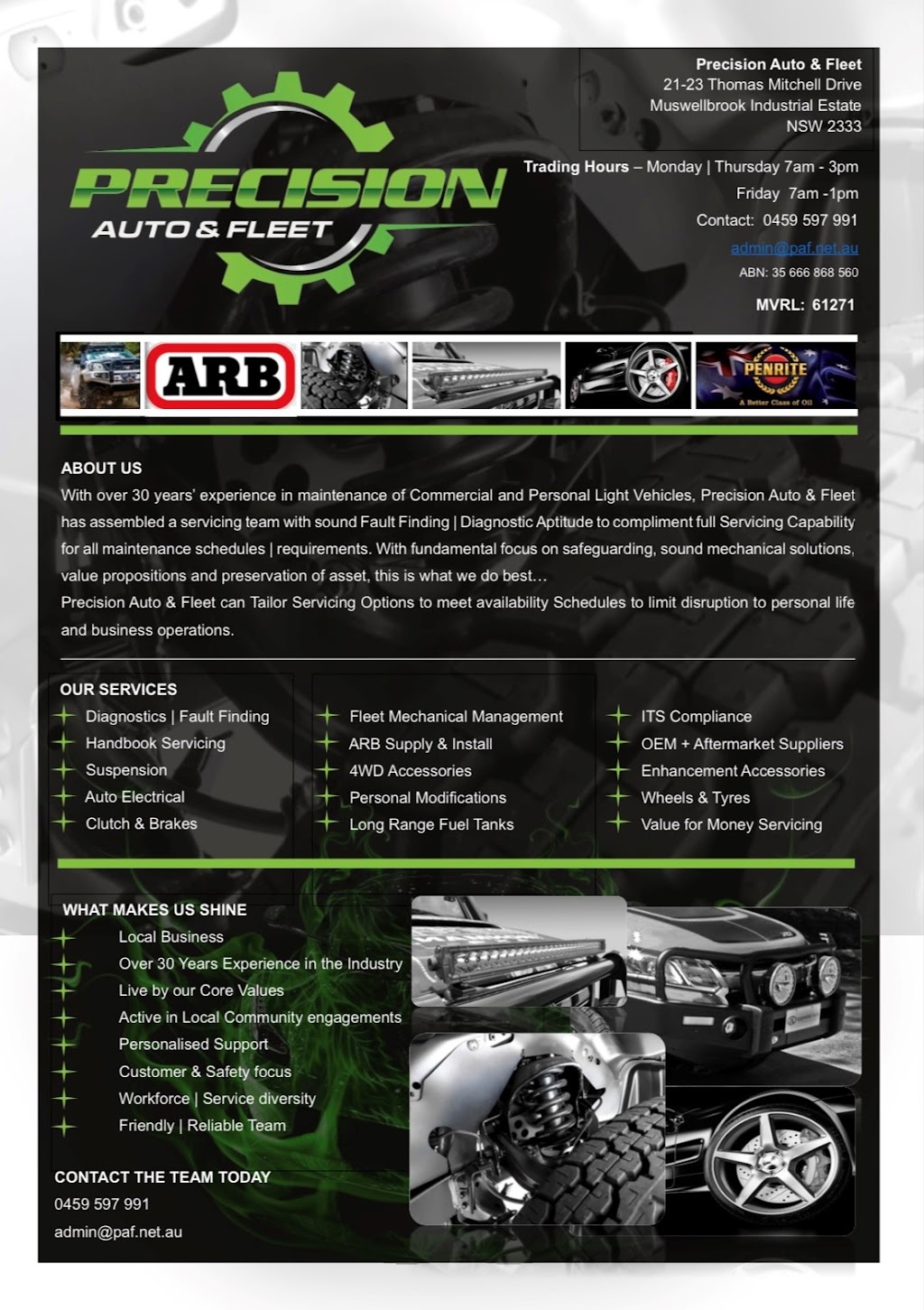 PRECISION
AUTO & FLEET

Precision Auto & Fleet
21-23 Thomas Mitchell Drive
Muswellbrook Industrial Estate
NSW 2333

Trading Hours – Monday | Thursday 7am - 3pm
Friday 7am -1pm
Contact: 0459 597 991
admin@paf.net.au
ABN: 35 666 868 560

MVRL: 61271

ARB

PENRITE
A Better Class of Oil

ABOUT US
With over 30 years' experience in maintenance of Commercial and Personal Light Vehicles, Precision Auto & Fleet has assembled a servicing team with sound Fault Finding | Diagnostic Aptitude to compliment full Servicing Capability for all maintenance schedules | requirements. With fundamental focus on safeguarding, sound mechanical solutions, value propositions and preservation of asset, this is what we do best…
Precision Auto & Fleet can Tailor Servicing Options to meet availability Schedules to limit disruption to personal life and business operations.

OUR SERVICES
Diagnostics | Fault Finding
Handbook Servicing
Suspension
Auto Electrical
Clutch & Brakes

Fleet Mechanical Management
ARB Supply & Install
4WD Accessories
Personal Modifications
Long Range Fuel Tanks

ITS Compliance
OEM + Aftermarket Suppliers
Enhancement Accessories
Wheels & Tyres
Value for Money Servicing

WHAT MAKES US SHINE
Local Business
Over 30 Years Experience in the Industry
Live by our Core Values
Active in Local Community engagements
Personalised Support
Customer & Safety focus
Workforce | Service diversity
Friendly | Reliable Team

CONTACT THE TEAM TODAY
0459 597 991
admin@paf.net.au